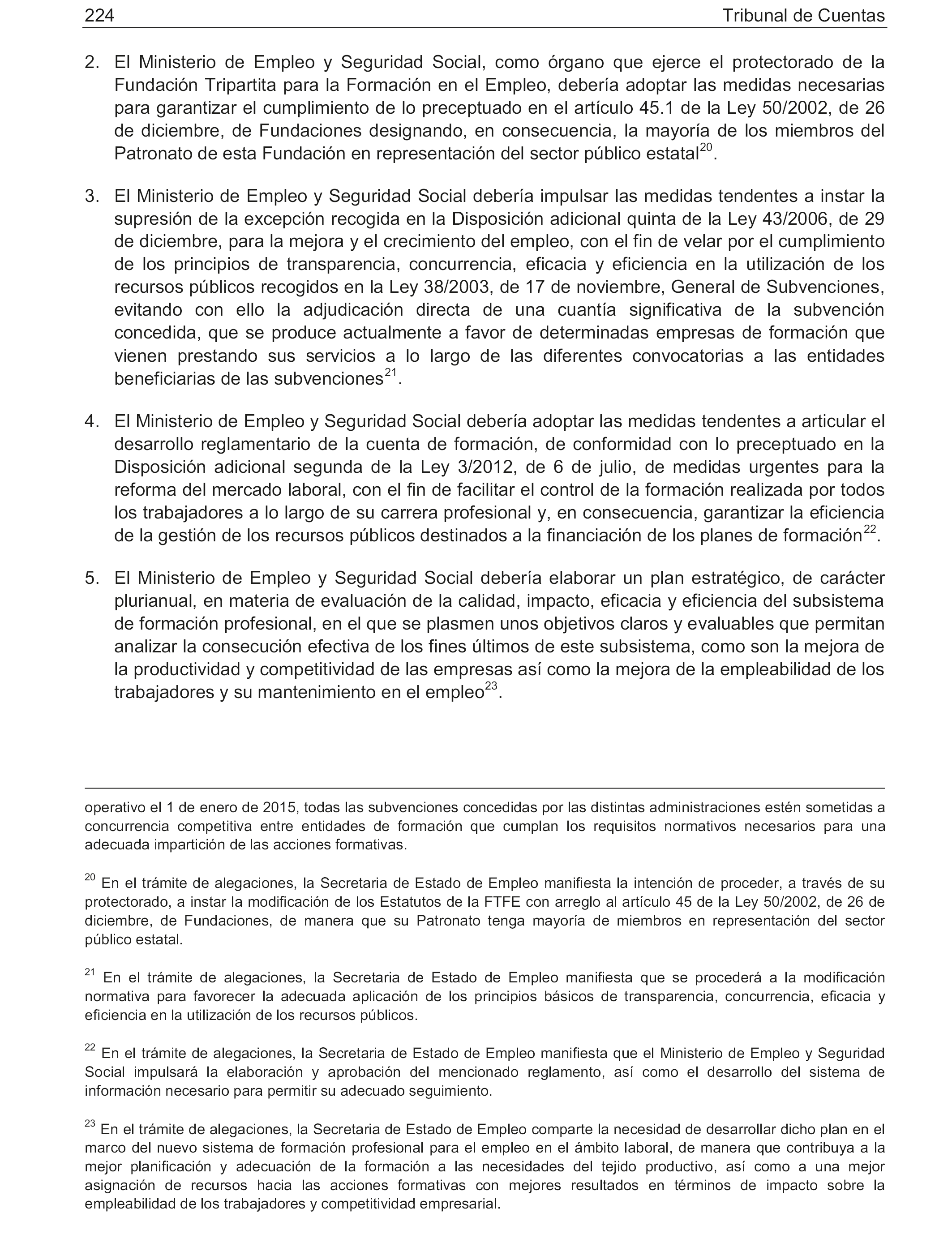 224 Tribunal de Cuentas

2. El Ministerio de Empleo y Seguridad Social, como órgano que ejerce el protectorado de la Fundación Tripartita para la Formación en el Empleo, debería adoptar las medidas necesarias para garantizar el cumplimiento de lo preceptuado en el artículo 45.1 de la Ley 50/2002, de 26 de diciembre, de Fundaciones designando, en consecuencia, la mayoría de los miembros del Patronato de esta Fundación en representación del sector público estatal$^{20}$.

3. El Ministerio de Empleo y Seguridad Social debería impulsar las medidas tendentes a instar la supresión de la excepción recogida en la Disposición adicional quinta de la Ley 43/2006, de 29 de diciembre, para la mejora y el crecimiento del empleo, con el fin de velar por el cumplimiento de los principios de transparencia, concurrencia, eficacia y eficiencia en la utilización de los recursos públicos recogidos en la Ley 38/2003, de 17 de noviembre, General de Subvenciones, evitando con ello la adjudicación directa de una cuantía significativa de la subvención concedida, que se produce actualmente a favor de determinadas empresas de formación que vienen prestando sus servicios a lo largo de las diferentes convocatorias a las entidades beneficiarias de las subvenciones$^{21}$.

4. El Ministerio de Empleo y Seguridad Social debería adoptar las medidas tendentes a articular el desarrollo reglamentario de la cuenta de formación, de conformidad con lo preceptuado en la Disposición adicional segunda de la Ley 3/2012, de 6 de julio, de medidas urgentes para la reforma del mercado laboral, con el fin de facilitar el control de la formación realizada por todos los trabajadores a lo largo de su carrera profesional y, en consecuencia, garantizar la eficiencia de la gestión de los recursos públicos destinados a la financiación de los planes de formación$^{22}$.

5. El Ministerio de Empleo y Seguridad Social debería elaborar un plan estratégico, de carácter plurianual, en materia de evaluación de la calidad, impacto, eficacia y eficiencia del subsistema de formación profesional, en el que se plasmen unos objetivos claros y evaluables que permitan analizar la consecución efectiva de los fines últimos de este subsistema, como son la mejora de la productividad y competitividad de las empresas así como la mejora de la empleabilidad de los trabajadores y su mantenimiento en el empleo$^{23}$.

operativo el 1 de enero de 2015, todas las subvenciones concedidas por las distintas administraciones estén sometidas a concurrencia competitiva entre entidades de formación que cumplan los requisitos normativos necesarios para una adecuada impartición de las acciones formativas.

$^{20}$ En el trámite de alegaciones, la Secretaria de Estado de Empleo manifiesta la intención de proceder, a través de su protectorado, a instar la modificación de los Estatutos de la FTFE con arreglo al artículo 45 de la Ley 50/2002, de 26 de diciembre, de Fundaciones, de manera que su Patronato tenga mayoría de miembros en representación del sector público estatal.

$^{21}$ En el trámite de alegaciones, la Secretaria de Estado de Empleo manifiesta que se procederá a la modificación normativa para favorecer la adecuada aplicación de los principios básicos de transparencia, concurrencia, eficacia y eficiencia en la utilización de los recursos públicos.

$^{22}$ En el trámite de alegaciones, la Secretaria de Estado de Empleo manifiesta que el Ministerio de Empleo y Seguridad Social impulsará la elaboración y aprobación del mencionado reglamento, así como el desarrollo del sistema de información necesario para permitir su adecuado seguimiento.

$^{23}$ En el trámite de alegaciones, la Secretaria de Estado de Empleo comparte la necesidad de desarrollar dicho plan en el marco del nuevo sistema de formación profesional para el empleo en el ámbito laboral, de manera que contribuya a la mejor planificación y adecuación de la formación a las necesidades del tejido productivo, así como a una mejor asignación de recursos hacia las acciones formativas con mejores resultados en términos de impacto sobre la empleabilidad de los trabajadores y competitividad empresarial.